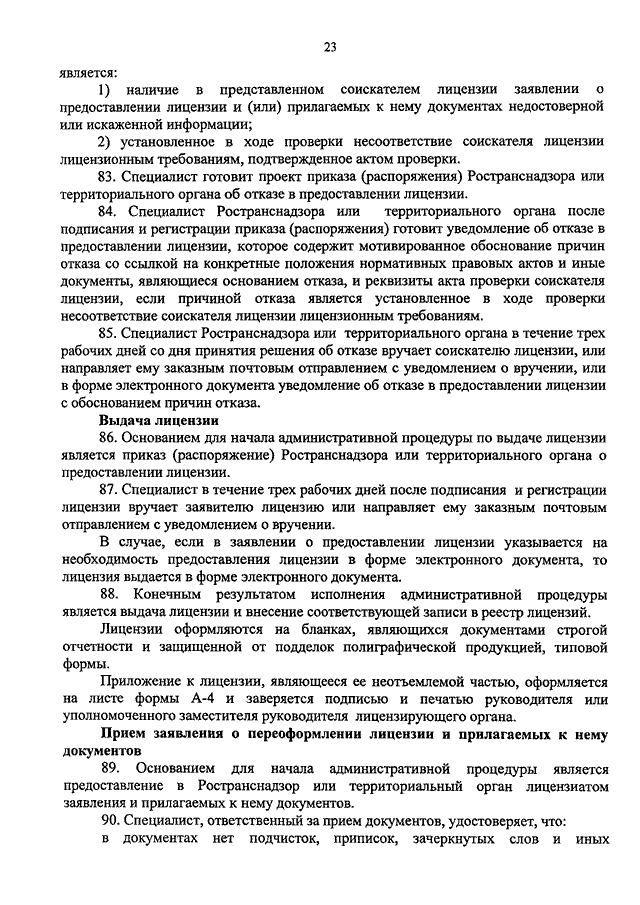 23

является:

1) наличие в представленном соискателем лицензии заявлении о предоставлении лицензии и (или) прилагаемых к нему документах недостоверной или искаженной информации;

2) установленное в ходе проверки несоответствие соискателя лицензии лицензионным требованиям, подтвержденное актом проверки.

83. Специалист готовит проект приказа (распоряжения) Ространснадзора или территориального органа об отказе в предоставлении лицензии.

84. Специалист Ространснадзора или территориального органа после подписания и регистрации приказа (распоряжения) готовит уведомление об отказе в предоставлении лицензии, которое содержит мотивированное обоснование причин отказа со ссылкой на конкретные положения нормативных правовых актов и иные документы, являющиеся основанием отказа, и реквизиты акта проверки соискателя лицензии, если причиной отказа является установленное в ходе проверки несоответствие соискателя лицензии лицензионным требованиям.

85. Специалист Ространснадзора или территориального органа в течение трех рабочих дней со дня принятия решения об отказе вручает соискателю лицензии, или направляет ему заказным почтовым отправлением с уведомлением о вручении, или в форме электронного документа уведомление об отказе в предоставлении лицензии с обоснованием причин отказа.

Выдача лицензии

86. Основанием для начала административной процедуры по выдаче лицензии является приказ (распоряжение) Ространснадзора или территориального органа о предоставлении лицензии.

87. Специалист в течение трех рабочих дней после подписания и регистрации лицензии вручает заявителю лицензию или направляет ему заказным почтовым отправлением с уведомлением о вручении.

В случае, если в заявлении о предоставлении лицензии указывается на необходимость предоставления лицензии в форме электронного документа, то лицензия выдается в форме электронного документа.

88. Конечным результатом исполнения административной процедуры является выдача лицензии и внесение соответствующей записи в реестр лицензий.

Лицензии оформляются на бланках, являющихся документами строгой отчетности и защищенной от подделок полиграфической продукцией, типовой формы.

Приложение к лицензии, являющееся ее неотъемлемой частью, оформляется на листе формы А-4 и заверяется подписью и печатью руководителя или уполномоченного заместителя руководителя лицензирующего органа.

Прием заявления о переоформлении лицензии и прилагаемых к нему документов

89. Основанием для начала административной процедуры является предоставление в Ространснадзор или территориальный орган лицензиатом заявления и прилагаемых к нему документов.

90. Специалист, ответственный за прием документов, удостоверяет, что:

в документах нет подчисток, приписок, зачеркнутых слов и иных